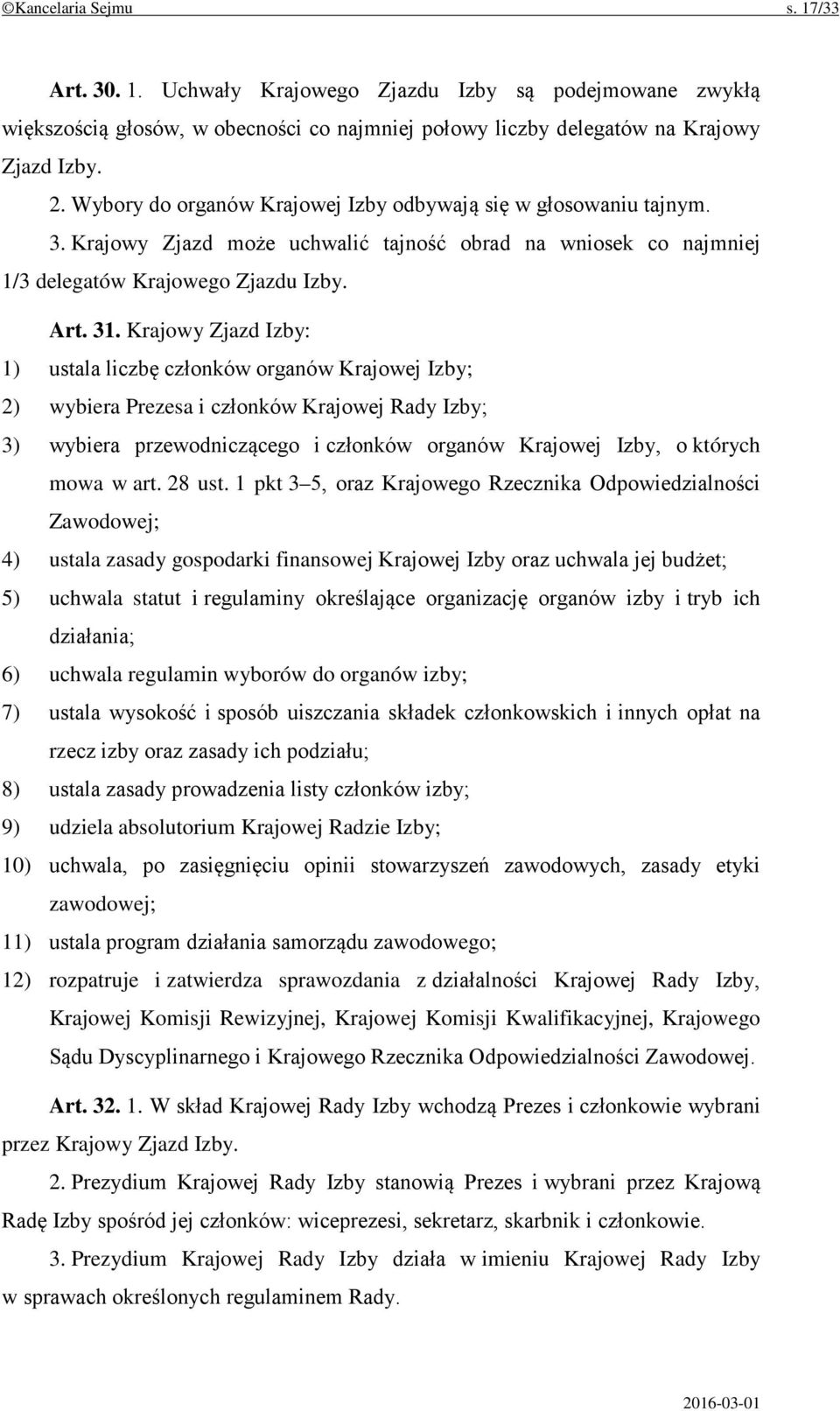 ©Kancelaria Sejmu s. 17/33

Art. 30. 1. Uchwały Krajowego Zjazdu Izby są podejmowane zwykłą większością głosów, w obecności co najmniej połowy liczby delegatów na Krajowy Zjazd Izby.

2. Wybory do organów Krajowej Izby odbywają się w głosowaniu tajnym.

3. Krajowy Zjazd może uchwalić tajność obrad na wniosek co najmniej 1/3 delegatów Krajowego Zjazdu Izby.

Art. 31. Krajowy Zjazd Izby:

1) ustala liczbę członków organów Krajowej Izby;

2) wybiera Prezesa i członków Krajowej Rady Izby;

3) wybiera przewodniczącego i członków organów Krajowej Izby, o których mowa w art. 28 ust. 1 pkt 3–5, oraz Krajowego Rzecznika Odpowiedzialności Zawodowej;

4) ustala zasady gospodarki finansowej Krajowej Izby oraz uchwala jej budżet;

5) uchwala statut i regulaminy określające organizację organów izby i tryb ich działania;

6) uchwala regulamin wyborów do organów izby;

7) ustala wysokość i sposób uiszczania składek członkowskich i innych opłat na rzecz izby oraz zasady ich podziału;

8) ustala zasady prowadzenia listy członków izby;

9) udziela absolutorium Krajowej Radzie Izby;

10) uchwala, po zasięgnięciu opinii stowarzyszeń zawodowych, zasady etyki zawodowej;

11) ustala program działania samorządu zawodowego;

12) rozpatruje i zatwierdza sprawozdania z działalności Krajowej Rady Izby, Krajowej Komisji Rewizyjnej, Krajowej Komisji Kwalifikacyjnej, Krajowego Sądu Dyscyplinarnego i Krajowego Rzecznika Odpowiedzialności Zawodowej.

Art. 32. 1. W skład Krajowej Rady Izby wchodzą Prezes i członkowie wybrani przez Krajowy Zjazd Izby.

2. Prezydium Krajowej Rady Izby stanowią Prezes i wybrani przez Krajową Radę Izby spośród jej członków: wiceprezesi, sekretarz, skarbnik i członkowie.

3. Prezydium Krajowej Rady Izby działa w imieniu Krajowej Rady Izby w sprawach określonych regulaminem Rady.

2016-03-01